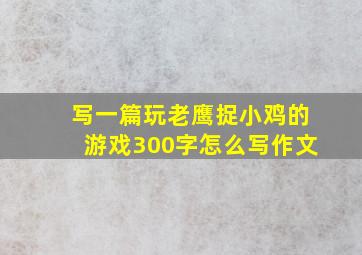 写一篇玩老鹰捉小鸡的游戏300字怎么写作文